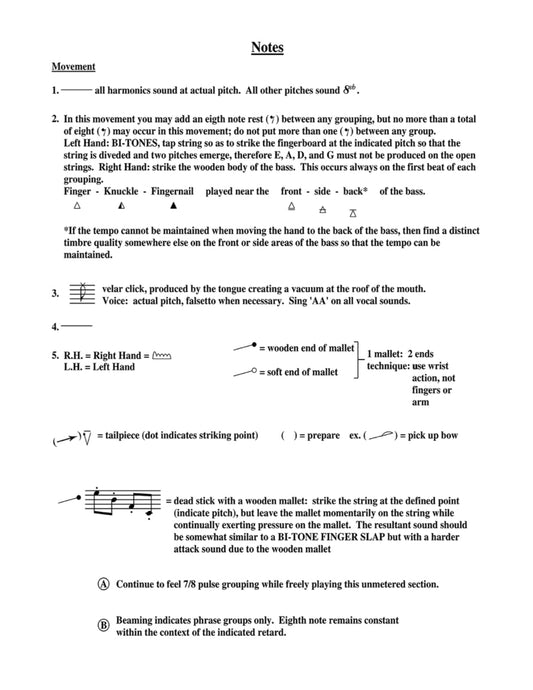 Notes

Movement

1. ——— all harmonics sound at actual pitch. All other pitches sound $8^{vb}$.

2. In this movement you may add an eigth note rest (𝄾) between any grouping, but no more than a total of eight (𝄾) may occur in this movement; do not put more than one (𝄾) between any group.
Left Hand: BI-TONES, tap string so as to strike the fingerboard at the indicated pitch so that the string is diveded and two pitches emerge, therefore E, A, D, and G must not be produced on the open strings. Right Hand: strike the wooden body of the bass. This occurs always on the first beat of each grouping.
Finger - Knuckle - Fingernail played near the front - side - back* of the bass.

*If the tempo cannot be maintained when moving the hand to the back of the bass, then find a distinct timbre quality somewhere else on the front or side areas of the bass so that the tempo can be maintained.

3. velar click, produced by the tongue creating a vacuum at the roof of the mouth.
Voice: actual pitch, falsetto when necessary. Sing 'AA' on all vocal sounds.

4. ———

5. R.H. = Right Hand =
L.H. = Left Hand

= wooden end of mallet
= soft end of mallet
1 mallet: 2 ends technique: use wrist action, not fingers or arm

= tailpiece (dot indicates striking point) ( ) = prepare ex. ( ) = pick up bow

= dead stick with a wooden mallet: strike the string at the defined point (indicate pitch), but leave the mallet momentarily on the string while continually exerting pressure on the mallet. The resultant sound should be somewhat similar to a BI-TONE FINGER SLAP but with a harder attack sound due to the wooden mallet

Ⓐ Continue to feel 7/8 pulse grouping while freely playing this unmetered section.

Ⓑ Beaming indicates phrase groups only. Eighth note remains constant within the context of the indicated retard.